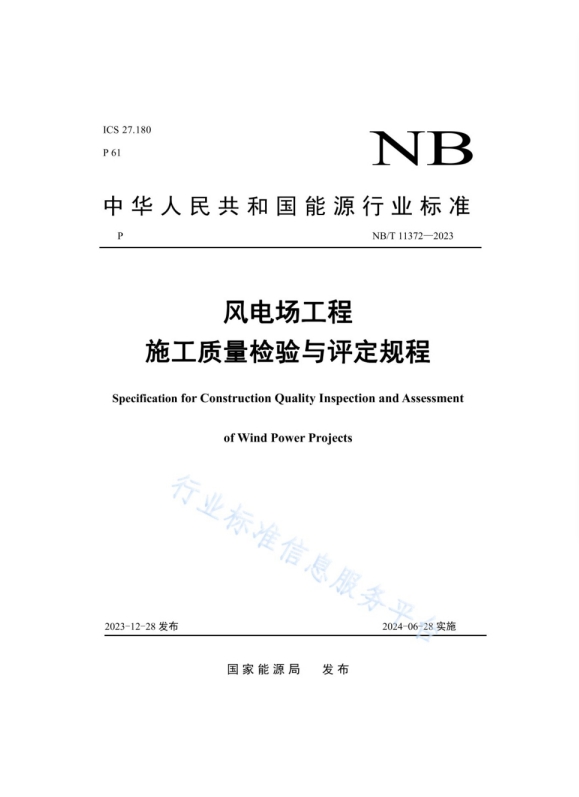 ICS 27.180

P 61

NB

中华人民共和国能源行业标准

P

NB/T 11372—2023

风电场工程
施工质量检验与评定规程

Specification for Construction Quality Inspection and Assessment of Wind Power Projects

行业标准信息服务平台

2023-12-28 发布

2024-06-28 实施

国家能源局　发布